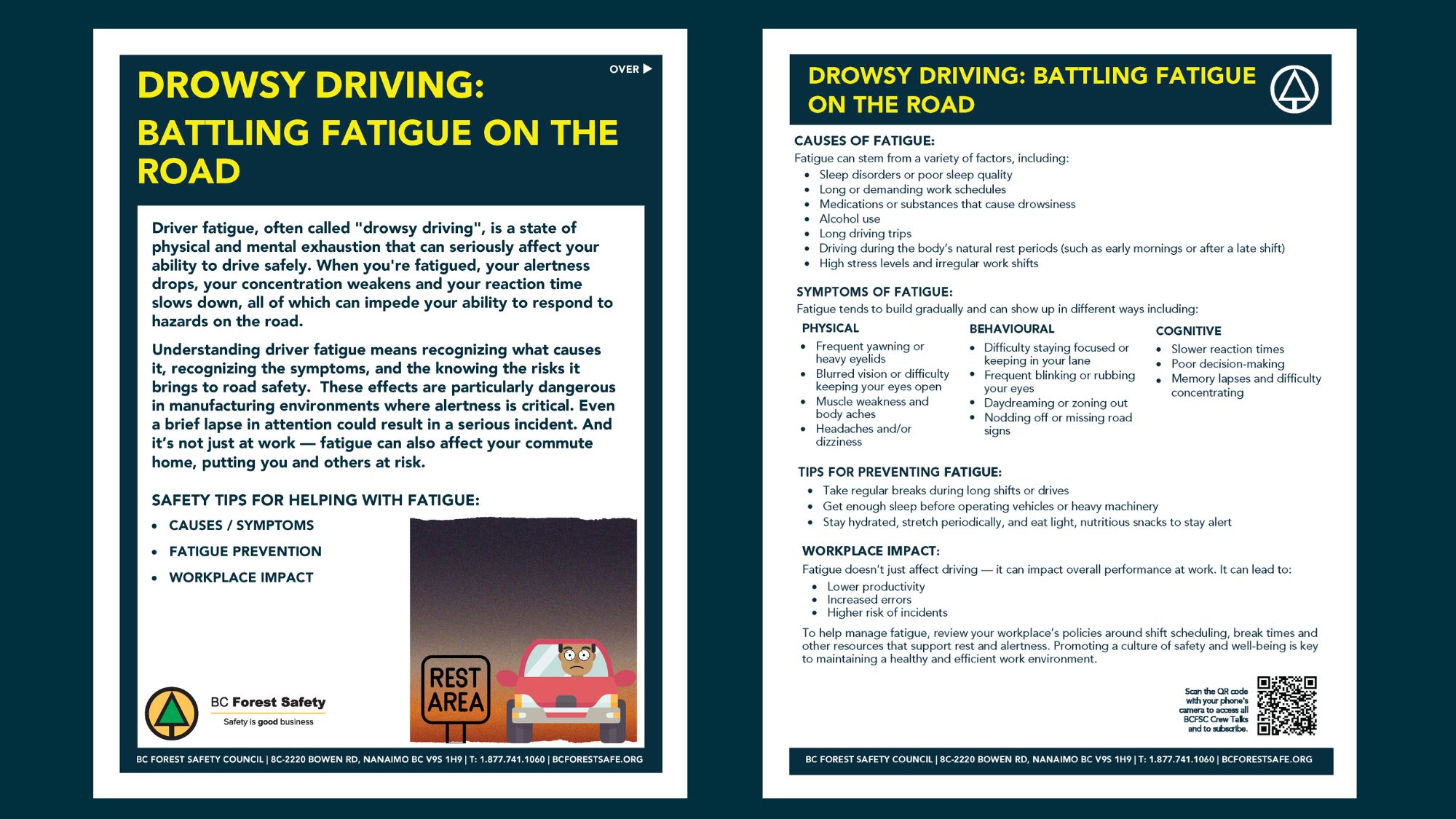 OVER ▶

DROWSY DRIVING:
BATTLING FATIGUE ON THE ROAD

Driver fatigue, often called "drowsy driving", is a state of physical and mental exhaustion that can seriously affect your ability to drive safely. When you're fatigued, your alertness drops, your concentration weakens and your reaction time slows down, all of which can impede your ability to respond to hazards on the road.

Understanding driver fatigue means recognizing what causes it, recognizing the symptoms, and the knowing the risks it brings to road safety. These effects are particularly dangerous in manufacturing environments where alertness is critical. Even a brief lapse in attention could result in a serious incident. And it's not just at work — fatigue can also affect your commute home, putting you and others at risk.

SAFETY TIPS FOR HELPING WITH FATIGUE:
• CAUSES / SYMPTOMS
• FATIGUE PREVENTION
• WORKPLACE IMPACT

REST AREA

BC Forest Safety
Safety is good business

BC FOREST SAFETY COUNCIL | 8C-2220 BOWEN RD, NANAIMO BC V9S 1H9 | T: 1.877.741.1060 | BCFORESTSAFE.ORG

DROWSY DRIVING: BATTLING FATIGUE ON THE ROAD

CAUSES OF FATIGUE:
Fatigue can stem from a variety of factors, including:
• Sleep disorders or poor sleep quality
• Long or demanding work schedules
• Medications or substances that cause drowsiness
• Alcohol use
• Long driving trips
• Driving during the body's natural rest periods (such as early mornings or after a late shift)
• High stress levels and irregular work shifts

SYMPTOMS OF FATIGUE:
Fatigue tends to build gradually and can show up in different ways including:

PHYSICAL
• Frequent yawning or heavy eyelids
• Blurred vision or difficulty keeping your eyes open
• Muscle weakness and body aches
• Headaches and/or dizziness

BEHAVIOURAL
• Difficulty staying focused or keeping in your lane
• Frequent blinking or rubbing your eyes
• Daydreaming or zoning out
• Nodding off or missing road signs

COGNITIVE
• Slower reaction times
• Poor decision-making
• Memory lapses and difficulty concentrating

TIPS FOR PREVENTING FATIGUE:
• Take regular breaks during long shifts or drives
• Get enough sleep before operating vehicles or heavy machinery
• Stay hydrated, stretch periodically, and eat light, nutritious snacks to stay alert

WORKPLACE IMPACT:
Fatigue doesn't just affect driving — it can impact overall performance at work. It can lead to:
• Lower productivity
• Increased errors
• Higher risk of incidents

To help manage fatigue, review your workplace's policies around shift scheduling, break times and other resources that support rest and alertness. Promoting a culture of safety and well-being is key to maintaining a healthy and efficient work environment.

Scan the QR code with your phone's camera to access all BCFSC Crew Talks and to subscribe.

BC FOREST SAFETY COUNCIL | 8C-2220 BOWEN RD, NANAIMO BC V9S 1H9 | T: 1.877.741.1060 | BCFORESTSAFE.ORG